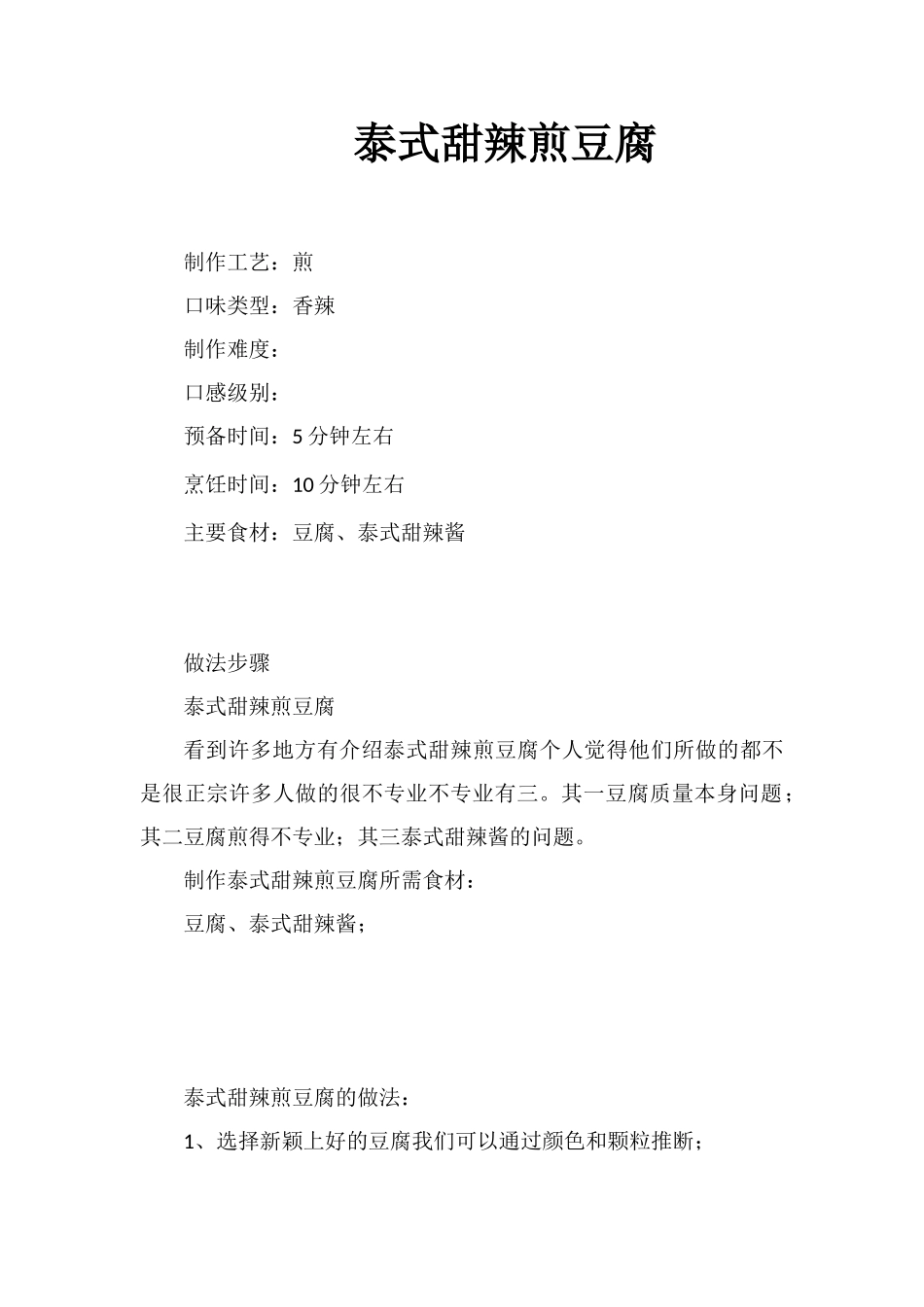 泰式甜辣煎豆腐

制作工艺：煎

口味类型：香辣

制作难度：

口感级别：

预备时间：5 分钟左右

烹饪时间：10 分钟左右

主要食材：豆腐、泰式甜辣酱

做法步骤

泰式甜辣煎豆腐

看到许多地方有介绍泰式甜辣煎豆腐个人觉得他们所做的都不是很正宗许多人做的很不专业不专业有三。其一豆腐质量本身问题；其二豆腐煎得不专业；其三泰式甜辣酱的问题。

制作泰式甜辣煎豆腐所需食材：

豆腐、泰式甜辣酱；

泰式甜辣煎豆腐的做法：

1、选择新颖上好的豆腐我们可以通过颜色和颗粒推断；